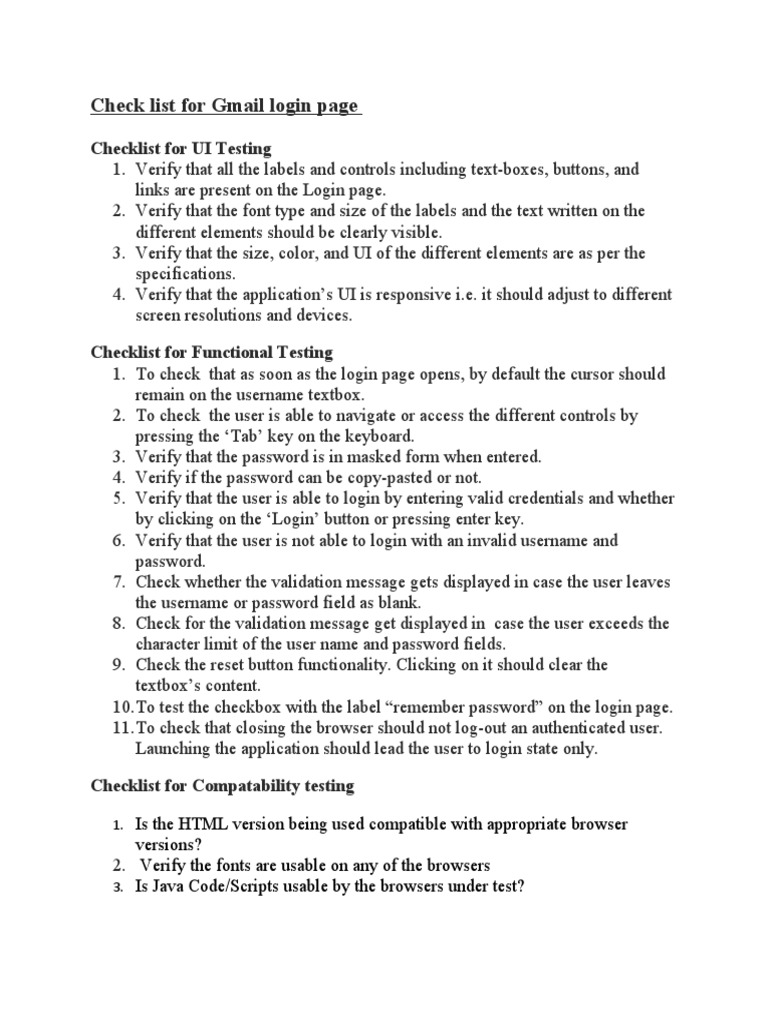 Check list for Gmail login page

Checklist for UI Testing
1. Verify that all the labels and controls including text-boxes, buttons, and links are present on the Login page.
2. Verify that the font type and size of the labels and the text written on the different elements should be clearly visible.
3. Verify that the size, color, and UI of the different elements are as per the specifications.
4. Verify that the application's UI is responsive i.e. it should adjust to different screen resolutions and devices.

Checklist for Functional Testing
1. To check that as soon as the login page opens, by default the cursor should remain on the username textbox.
2. To check the user is able to navigate or access the different controls by pressing the 'Tab' key on the keyboard.
3. Verify that the password is in masked form when entered.
4. Verify if the password can be copy-pasted or not.
5. Verify that the user is able to login by entering valid credentials and whether by clicking on the 'Login' button or pressing enter key.
6. Verify that the user is not able to login with an invalid username and password.
7. Check whether the validation message gets displayed in case the user leaves the username or password field as blank.
8. Check for the validation message get displayed in case the user exceeds the character limit of the user name and password fields.
9. Check the reset button functionality. Clicking on it should clear the textbox's content.
10. To test the checkbox with the label "remember password" on the login page.
11. To check that closing the browser should not log-out an authenticated user. Launching the application should lead the user to login state only.

Checklist for Compatability testing

1. Is the HTML version being used compatible with appropriate browser versions?
2. Verify the fonts are usable on any of the browsers
3. Is Java Code/Scripts usable by the browsers under test?